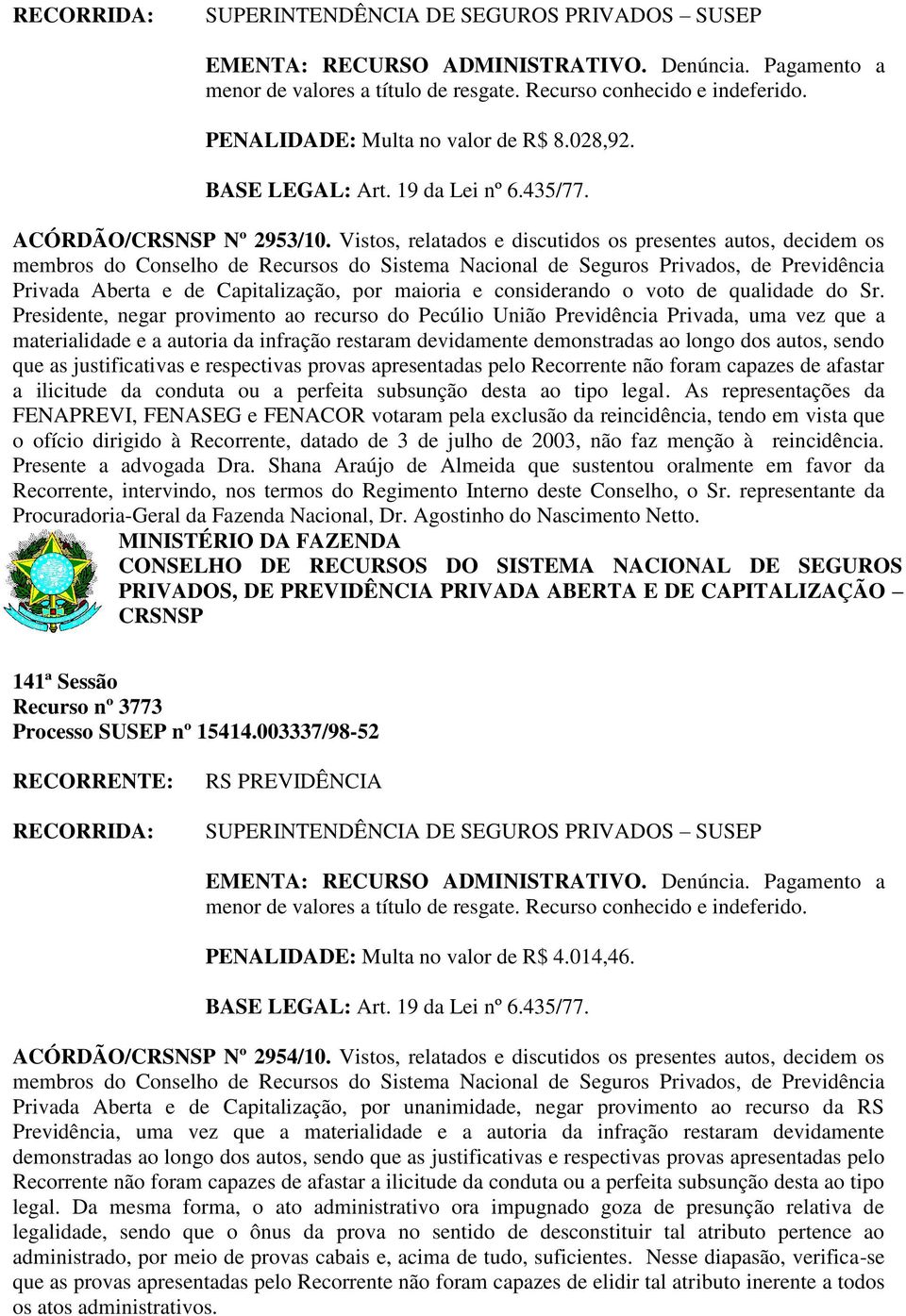 RECORRIDA: SUPERINTENDÊNCIA DE SEGUROS PRIVADOS – SUSEP

EMENTA: RECURSO ADMINISTRATIVO. Denúncia. Pagamento a menor de valores a título de resgate. Recurso conhecido e indeferido.

PENALIDADE: Multa no valor de R$ 8.028,92.

BASE LEGAL: Art. 19 da Lei nº 6.435/77.

ACÓRDÃO/CRSNSP Nº 2953/10. Vistos, relatados e discutidos os presentes autos, decidem os membros do Conselho de Recursos do Sistema Nacional de Seguros Privados, de Previdência Privada Aberta e de Capitalização, por maioria e considerando o voto de qualidade do Sr. Presidente, negar provimento ao recurso do Pecúlio União Previdência Privada, uma vez que a materialidade e a autoria da infração restaram devidamente demonstradas ao longo dos autos, sendo que as justificativas e respectivas provas apresentadas pelo Recorrente não foram capazes de afastar a ilicitude da conduta ou a perfeita subsunção desta ao tipo legal. As representações da FENAPREVI, FENASEG e FENACOR votaram pela exclusão da reincidência, tendo em vista que o ofício dirigido à Recorrente, datado de 3 de julho de 2003, não faz menção à reincidência. Presente a advogada Dra. Shana Araújo de Almeida que sustentou oralmente em favor da Recorrente, intervindo, nos termos do Regimento Interno deste Conselho, o Sr. representante da Procuradoria-Geral da Fazenda Nacional, Dr. Agostinho do Nascimento Netto.

MINISTÉRIO DA FAZENDA
CONSELHO DE RECURSOS DO SISTEMA NACIONAL DE SEGUROS PRIVADOS, DE PREVIDÊNCIA PRIVADA ABERTA E DE CAPITALIZAÇÃO – CRSNSP

141ª Sessão
Recurso nº 3773
Processo SUSEP nº 15414.003337/98-52

RECORRENTE: RS PREVIDÊNCIA

RECORRIDA: SUPERINTENDÊNCIA DE SEGUROS PRIVADOS – SUSEP

EMENTA: RECURSO ADMINISTRATIVO. Denúncia. Pagamento a menor de valores a título de resgate. Recurso conhecido e indeferido.

PENALIDADE: Multa no valor de R$ 4.014,46.

BASE LEGAL: Art. 19 da Lei nº 6.435/77.

ACÓRDÃO/CRSNSP Nº 2954/10. Vistos, relatados e discutidos os presentes autos, decidem os membros do Conselho de Recursos do Sistema Nacional de Seguros Privados, de Previdência Privada Aberta e de Capitalização, por unanimidade, negar provimento ao recurso da RS Previdência, uma vez que a materialidade e a autoria da infração restaram devidamente demonstradas ao longo dos autos, sendo que as justificativas e respectivas provas apresentadas pelo Recorrente não foram capazes de afastar a ilicitude da conduta ou a perfeita subsunção desta ao tipo legal. Da mesma forma, o ato administrativo ora impugnado goza de presunção relativa de legalidade, sendo que o ônus da prova no sentido de desconstituir tal atributo pertence ao administrado, por meio de provas cabais e, acima de tudo, suficientes. Nesse diapasão, verifica-se que as provas apresentadas pelo Recorrente não foram capazes de elidir tal atributo inerente a todos os atos administrativos.